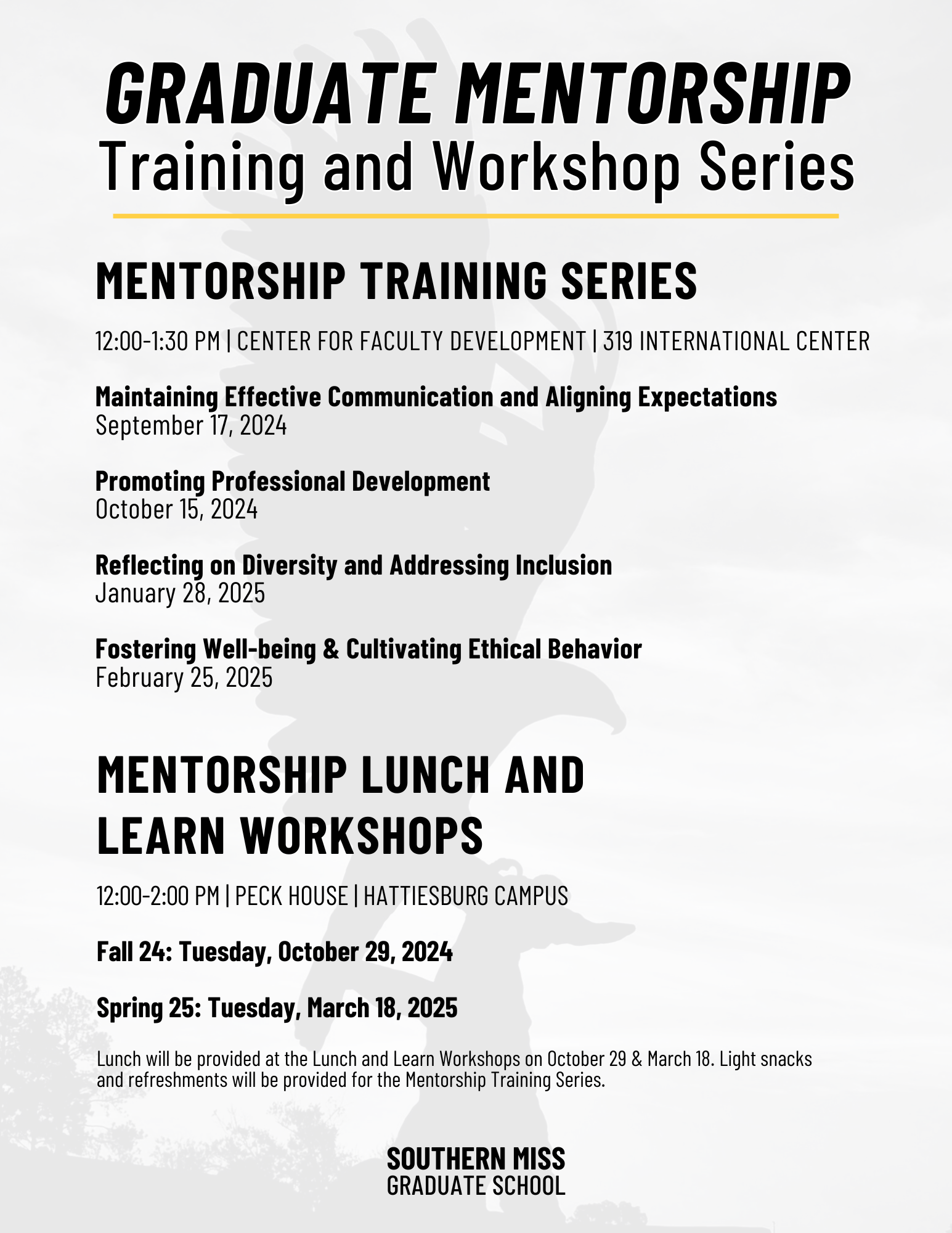 GRADUATE MENTORSHIP
Training and Workshop Series

MENTORSHIP TRAINING SERIES

12:00-1:30 PM | CENTER FOR FACULTY DEVELOPMENT | 319 INTERNATIONAL CENTER

Maintaining Effective Communication and Aligning Expectations
September 17, 2024

Promoting Professional Development
October 15, 2024

Reflecting on Diversity and Addressing Inclusion
January 28, 2025

Fostering Well-being & Cultivating Ethical Behavior
February 25, 2025

MENTORSHIP LUNCH AND LEARN WORKSHOPS

12:00-2:00 PM | PECK HOUSE | HATTIESBURG CAMPUS

Fall 24: Tuesday, October 29, 2024

Spring 25: Tuesday, March 18, 2025

Lunch will be provided at the Lunch and Learn Workshops on October 29 & March 18. Light snacks and refreshments will be provided for the Mentorship Training Series.

SOUTHERN MISS
GRADUATE SCHOOL